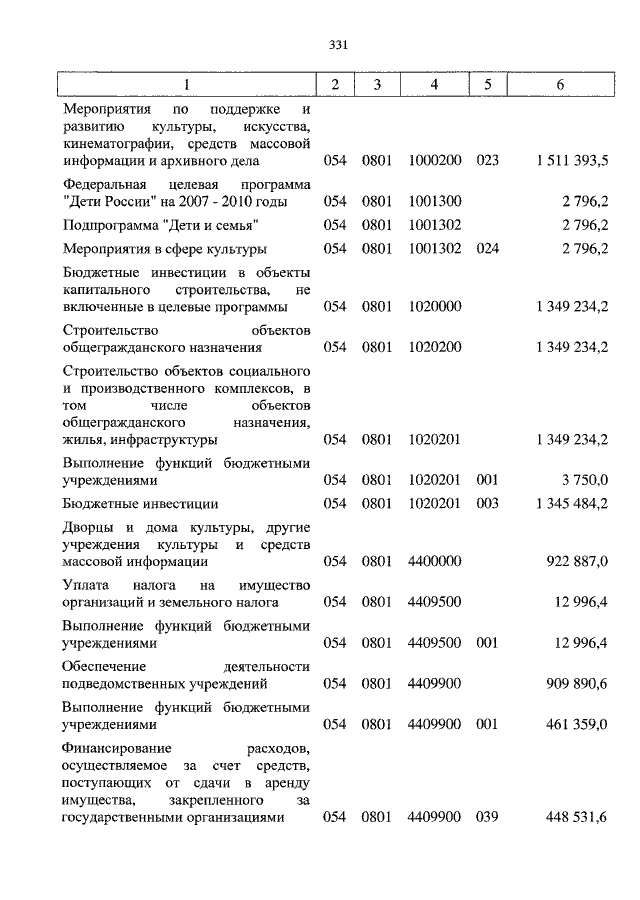 331

| 1 | 2 | 3 | 4 | 5 | 6 |
|---|---|---|---|---|---|
| Мероприятия по поддержке и развитию культуры, искусства, кинематографии, средств массовой информации и архивного дела | 054 | 0801 | 1000200 | 023 | 1 511 393,5 |
| Федеральная целевая программа "Дети России" на 2007 - 2010 годы | 054 | 0801 | 1001300 | | 2 796,2 |
| Подпрограмма "Дети и семья" | 054 | 0801 | 1001302 | | 2 796,2 |
| Мероприятия в сфере культуры | 054 | 0801 | 1001302 | 024 | 2 796,2 |
| Бюджетные инвестиции в объекты капитального строительства, не включенные в целевые программы | 054 | 0801 | 1020000 | | 1 349 234,2 |
| Строительство объектов общегражданского назначения | 054 | 0801 | 1020200 | | 1 349 234,2 |
| Строительство объектов социального и производственного комплексов, в том числе объектов общегражданского назначения, жилья, инфраструктуры | 054 | 0801 | 1020201 | | 1 349 234,2 |
| Выполнение функций бюджетными учреждениями | 054 | 0801 | 1020201 | 001 | 3 750,0 |
| Бюджетные инвестиции | 054 | 0801 | 1020201 | 003 | 1 345 484,2 |
| Дворцы и дома культуры, другие учреждения культуры и средств массовой информации | 054 | 0801 | 4400000 | | 922 887,0 |
| Уплата налога на имущество организаций и земельного налога | 054 | 0801 | 4409500 | | 12 996,4 |
| Выполнение функций бюджетными учреждениями | 054 | 0801 | 4409500 | 001 | 12 996,4 |
| Обеспечение деятельности подведомственных учреждений | 054 | 0801 | 4409900 | | 909 890,6 |
| Выполнение функций бюджетными учреждениями | 054 | 0801 | 4409900 | 001 | 461 359,0 |
| Финансирование расходов, осуществляемое за счет средств, поступающих от сдачи в аренду имущества, закрепленного за государственными организациями | 054 | 0801 | 4409900 | 039 | 448 531,6 |